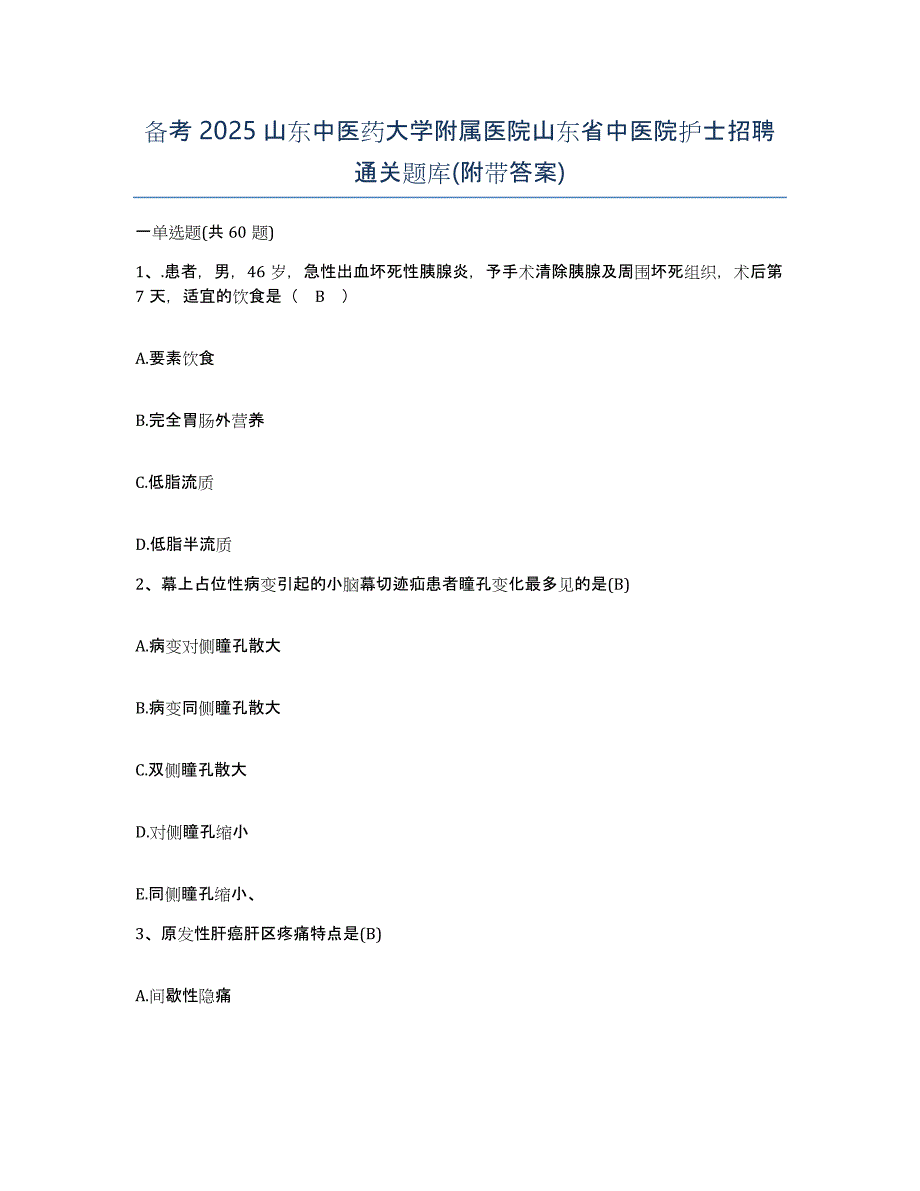 备考 2025 山东中医药大学附属医院山东省中医院护士招聘通关题库(附带答案)

一单选题(共 60 题)

1、.患者，男，46 岁，急性出血坏死性胰腺炎，予手术清除胰腺及周围坏死组织，术后第 7 天，适宜的饮食是（ B ）

A.要素饮食

B.完全胃肠外营养

C.低脂流质

D.低脂半流质

2、幕上占位性病变引起的小脑幕切迹疝患者瞳孔变化最多见的是(B)

A.病变对侧瞳孔散大

B.病变同侧瞳孔散大

C.双侧瞳孔散大

D.对侧瞳孔缩小

E.同侧瞳孔缩小、

3、原发性肝癌肝区疼痛特点是(B)

A.间歇性隐痛